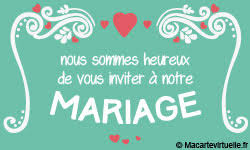 nous sommes heureux de vous inviter à notre
MARIAGE

© Macartevirtuelle.fr